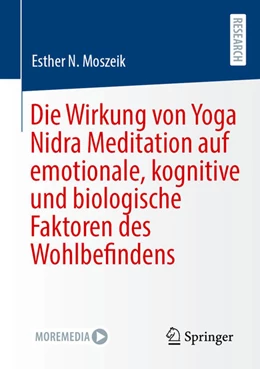 RESEARCH

Esther N. Moszeik

Die Wirkung von Yoga Nidra Meditation auf emotionale, kognitive und biologische Faktoren des Wohlbefindens

MOREMEDIA

Springer